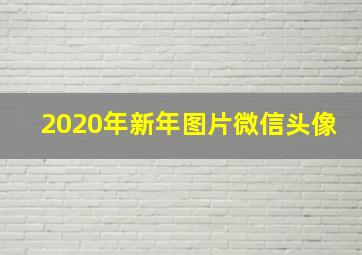 2020年新年图片微信头像